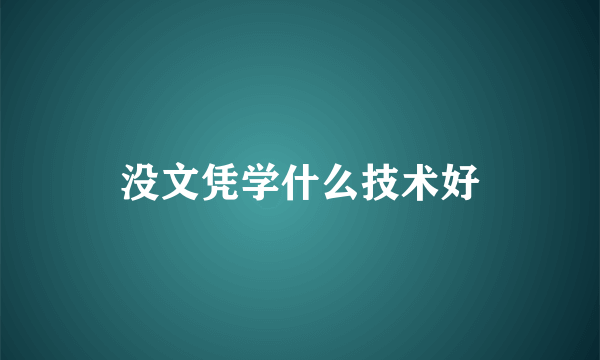 没文凭学什么技术好